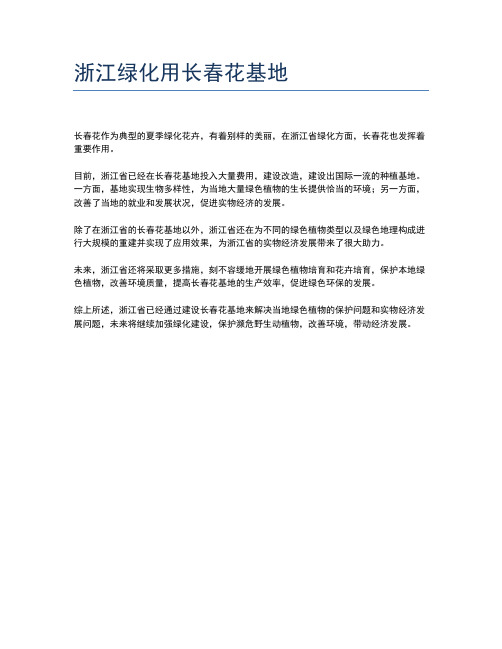 浙江绿化用长春花基地

长春花作为典型的夏季绿化花卉，有着别样的美丽，在浙江省绿化方面，长春花也发挥着重要作用。

目前，浙江省已经在长春花基地投入大量费用，建设改造，建设出国际一流的种植基地。一方面，基地实现生物多样性，为当地大量绿色植物的生长提供恰当的环境；另一方面，改善了当地的就业和发展状况，促进实物经济的发展。

除了在浙江省的长春花基地以外，浙江省还在为不同的绿色植物类型以及绿色地理构成进行大规模的重建并实现了应用效果，为浙江省的实物经济发展带来了很大助力。

未来，浙江省还将采取更多措施，刻不容缓地开展绿色植物培育和花卉培育，保护本地绿色植物，改善环境质量，提高长春花基地的生产效率，促进绿色环保的发展。

综上所述，浙江省已经通过建设长春花基地来解决当地绿色植物的保护问题和实物经济发展问题，未来将继续加强绿化建设，保护濒危野生动植物，改善环境，带动经济发展。